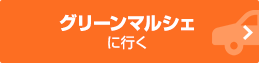 グリーンマルシェ
に行く